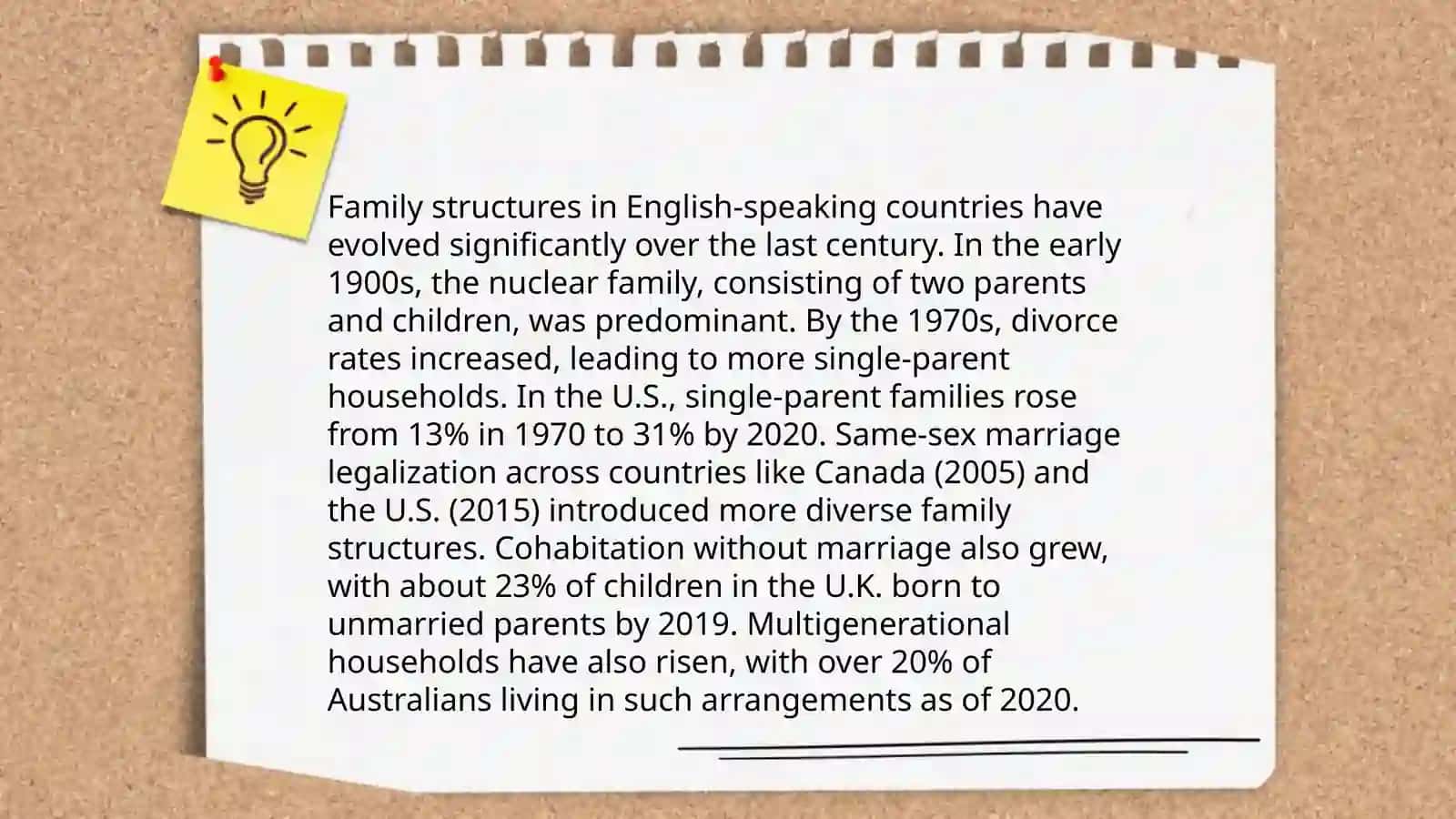 Family structures in English-speaking countries have evolved significantly over the last century. In the early 1900s, the nuclear family, consisting of two parents and children, was predominant. By the 1970s, divorce rates increased, leading to more single-parent households. In the U.S., single-parent families rose from 13% in 1970 to 31% by 2020. Same-sex marriage legalization across countries like Canada (2005) and the U.S. (2015) introduced more diverse family structures. Cohabitation without marriage also grew, with about 23% of children in the U.K. born to unmarried parents by 2019. Multigenerational households have also risen, with over 20% of Australians living in such arrangements as of 2020.